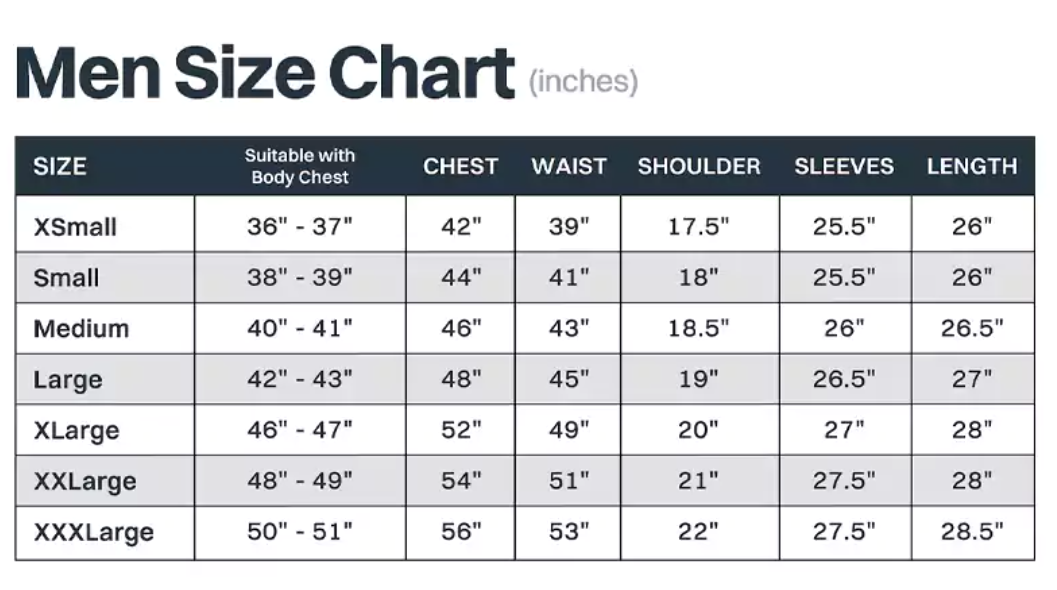 Men Size Chart (inches)

| SIZE | Suitable with Body Chest | CHEST | WAIST | SHOULDER | SLEEVES | LENGTH |
|---|---|---|---|---|---|---|
| XSmall | 36" - 37" | 42" | 39" | 17.5" | 25.5" | 26" |
| Small | 38" - 39" | 44" | 41" | 18" | 25.5" | 26" |
| Medium | 40" - 41" | 46" | 43" | 18.5" | 26" | 26.5" |
| Large | 42" - 43" | 48" | 45" | 19" | 26.5" | 27" |
| XLarge | 46" - 47" | 52" | 49" | 20" | 27" | 28" |
| XXLarge | 48" - 49" | 54" | 51" | 21" | 27.5" | 28" |
| XXXLarge | 50" - 51" | 56" | 53" | 22" | 27.5" | 28.5" |